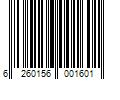 6 260156 001601